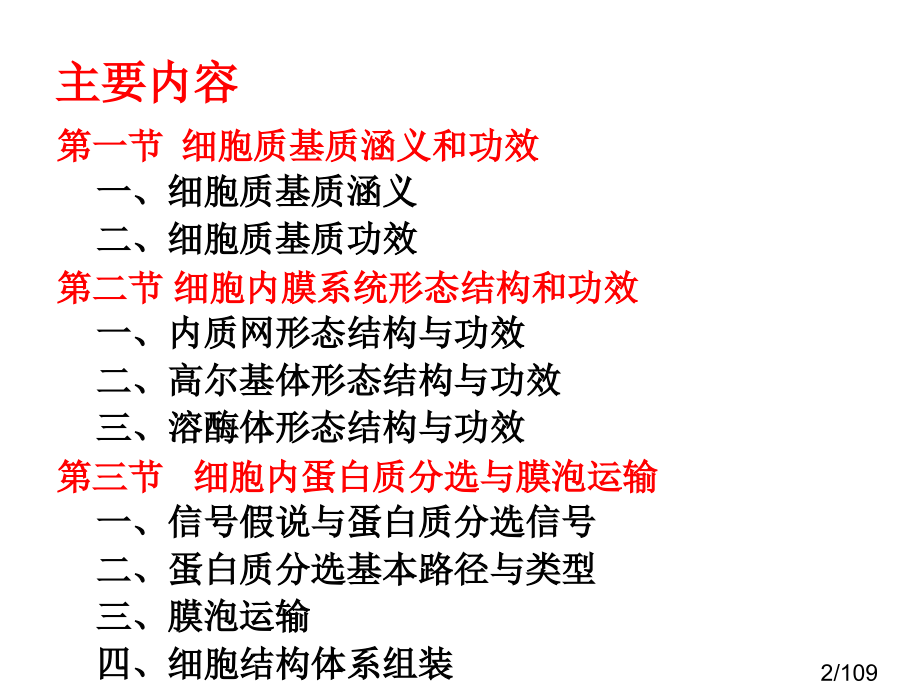 主要内容

第一节 细胞质基质涵义和功效

一、细胞质基质涵义

二、细胞质基质功效

第二节 细胞内膜系统形态结构和功效

一、内质网形态结构与功效

二、高尔基体形态结构与功效

三、溶酶体形态结构与功效

第三节 细胞内蛋白质分选与膜泡运输

一、信号假说与蛋白质分选信号

二、蛋白质分选基本路径与类型

三、膜泡运输

四、细胞结构体系组装

2/109